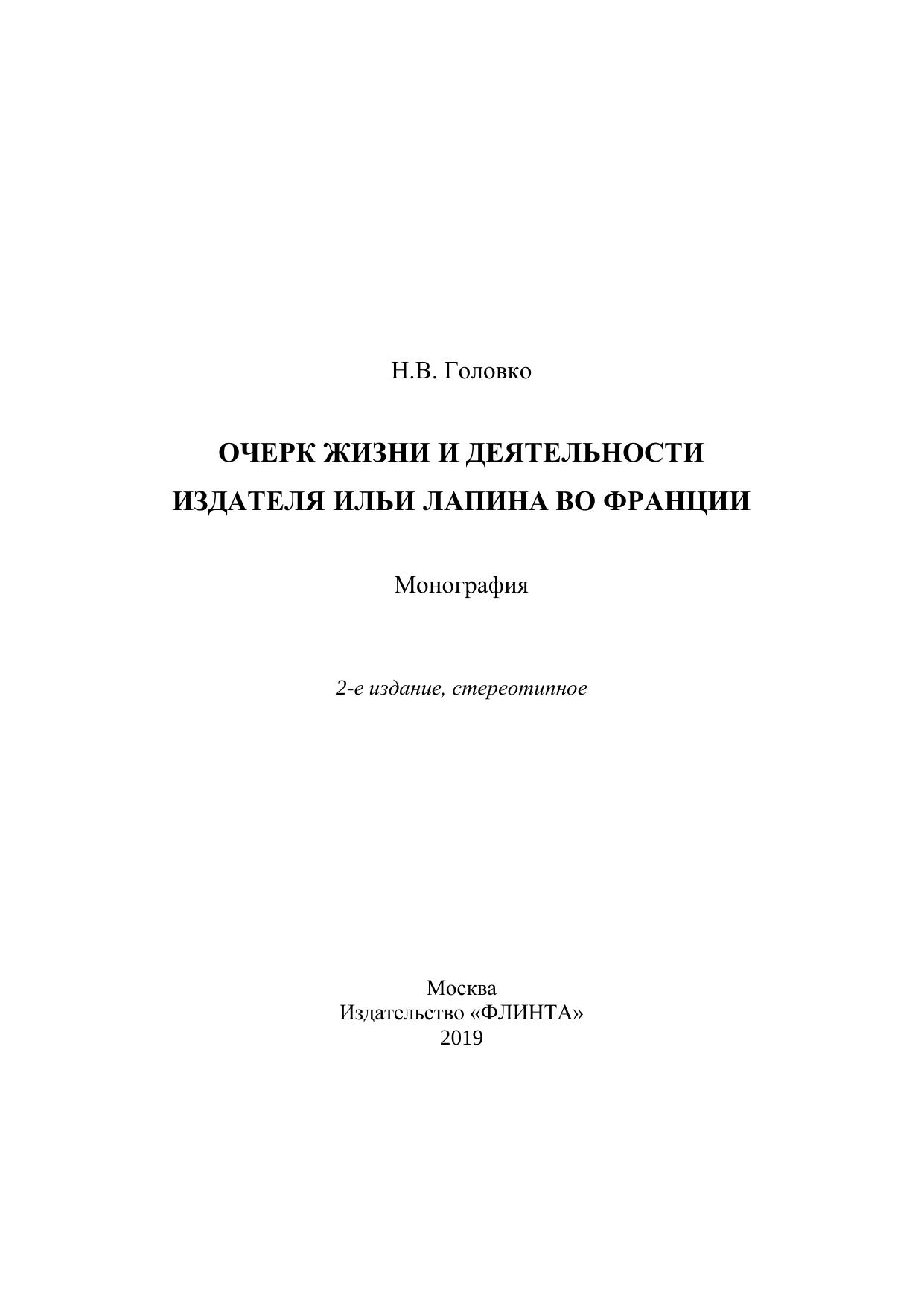 Н.В. Головко

ОЧЕРК ЖИЗНИ И ДЕЯТЕЛЬНОСТИ ИЗДАТЕЛЯ ИЛЬИ ЛАПИНА ВО ФРАНЦИИ

Монография

2-е издание, стереотипное

Москва
Издательство «ФЛИНТА»
2019